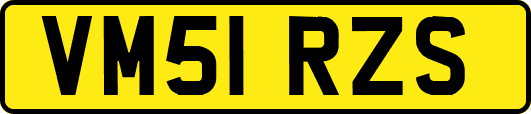 VM51 RZS